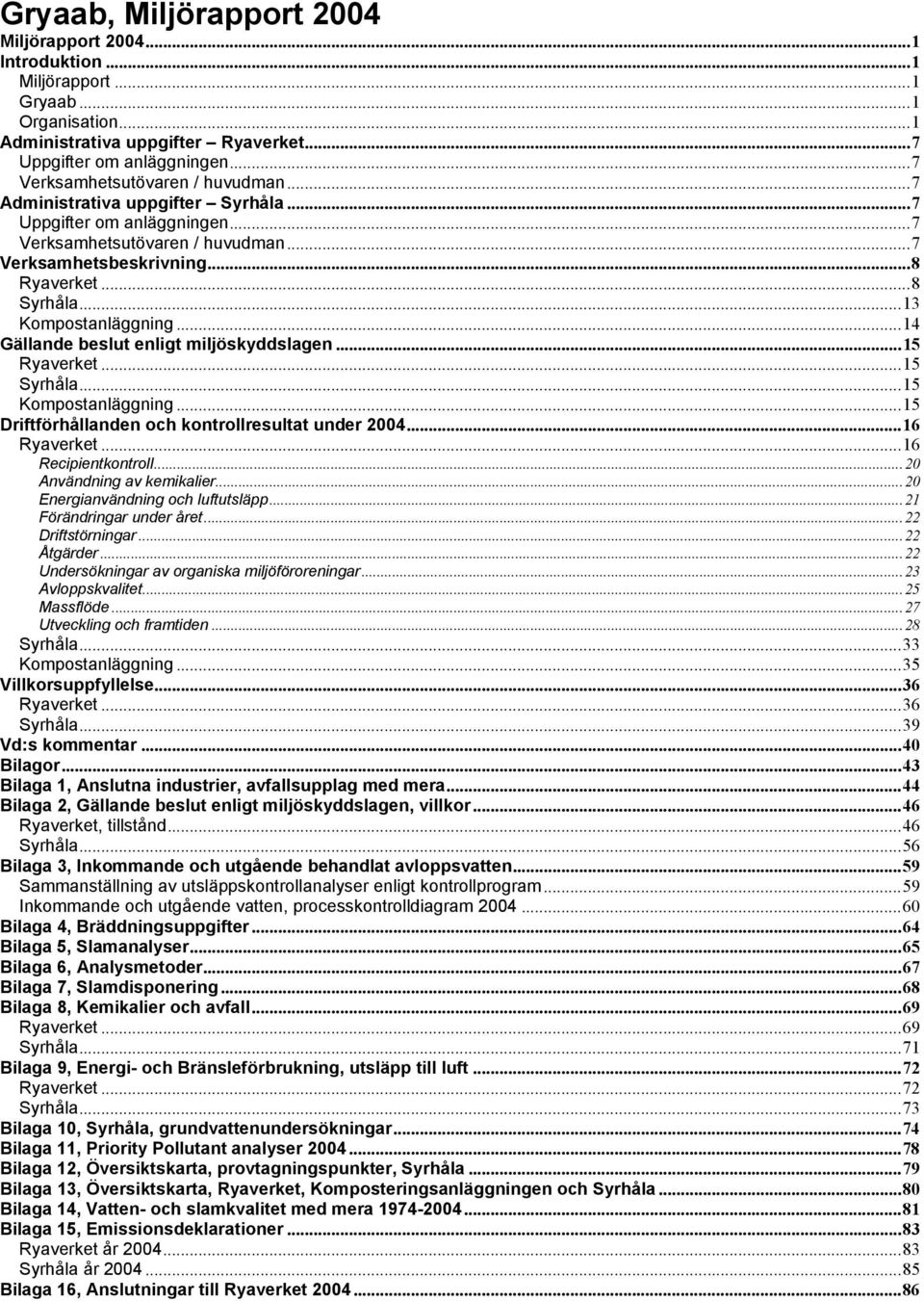 Gryaab, Miljörapport 2004

Miljörapport 2004...1
Introduktion...1
Miljörapport...1
Gryaab...1
Organisation...1
Administrativa uppgifter – Ryaverket...7
Uppgifter om anläggningen...7
Verksamhetsutövaren / huvudman...7
Administrativa uppgifter – Syrhåla...7
Uppgifter om anläggningen...7
Verksamhetsutövaren / huvudman...7
Verksamhetsbeskrivning...8
Ryaverket...8
Syrhåla...13
Kompostanläggning...14
Gällande beslut enligt miljöskyddslagen...15
Ryaverket...15
Syrhåla...15
Kompostanläggning...15
Driftförhållanden och kontrollresultat under 2004...16
Ryaverket...16
Recipientkontroll...20
Användning av kemikalier...20
Energianvändning och luftutsläpp...21
Förändringar under året...22
Driftstörningar...22
Åtgärder...22
Undersökningar av organiska miljöföroreningar...23
Avloppskvalitet...25
Massflöde...27
Utveckling och framtiden...28
Syrhåla...33
Kompostanläggning...35
Villkorsuppfyllelse...36
Ryaverket...36
Syrhåla...39
Vd:s kommentar...40
Bilagor...43
Bilaga 1, Anslutna industrier, avfallsupplag med mera...44
Bilaga 2, Gällande beslut enligt miljöskyddslagen, villkor...46
Ryaverket, tillstånd...46
Syrhåla...56
Bilaga 3, Inkommande och utgående behandlat avloppsvatten...59
Sammanställning av utsläppskontrollanalyser enligt kontrollprogram...59
Inkommande och utgående vatten, processkontrolldiagram 2004...60
Bilaga 4, Bräddningsuppgifter...64
Bilaga 5, Slamanalyser...65
Bilaga 6, Analysmetoder...67
Bilaga 7, Slamdisponering...68
Bilaga 8, Kemikalier och avfall...69
Ryaverket...69
Syrhåla...71
Bilaga 9, Energi- och Bränsleförbrukning, utsläpp till luft...72
Ryaverket...72
Syrhåla...73
Bilaga 10, Syrhåla, grundvattenundersökningar...74
Bilaga 11, Priority Pollutant analyser 2004...78
Bilaga 12, Översiktskarta, provtagningspunkter, Syrhåla...79
Bilaga 13, Översiktskarta, Ryaverket, Komposteringsanläggningen och Syrhåla...80
Bilaga 14, Vatten- och slamkvalitet med mera 1974-2004...81
Bilaga 15, Emissionsdeklarationer...83
Ryaverket år 2004...83
Syrhåla år 2004...85
Bilaga 16, Anslutningar till Ryaverket 2004...86